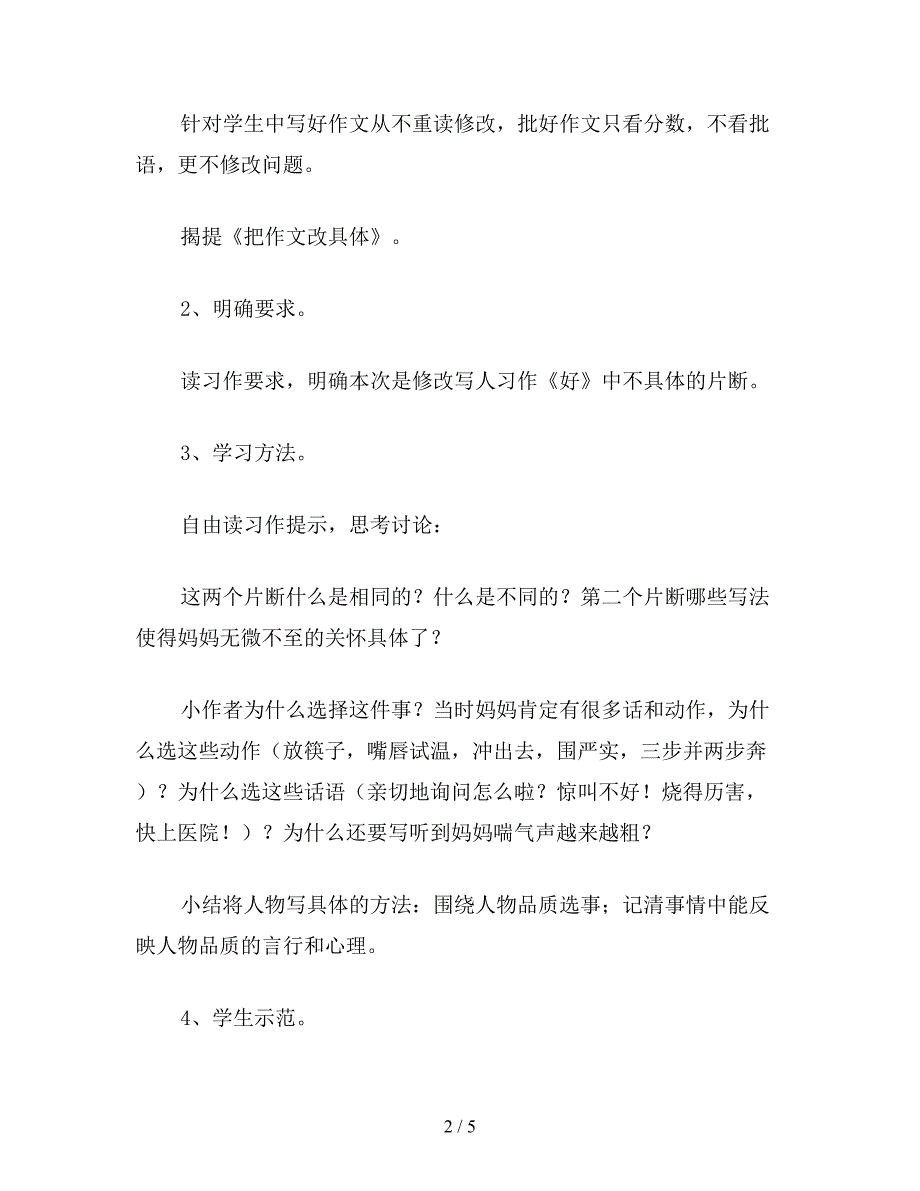 针对学生中写好作文从不重读修改，批好作文只看分数，不看批语，更不修改问题。

揭提《把作文改具体》。

2、明确要求。

读习作要求，明确本次是修改写人习作《好》中不具体的片断。

3、学习方法。

自由读习作提示，思考讨论：

这两个片断什么是相同的？什么是不同的？第二个片断哪些写法使得妈妈无微不至的关怀具体了？

小作者为什么选择这件事？当时妈妈肯定有很多话和动作，为什么选这些动作（放筷子，嘴唇试温，冲出去，围严实，三步并两步奔）？为什么选这些话语（亲切地询问怎么啦？惊叫不好！烧得厉害，快上医院！）？为什么还要写听到妈妈喘气声越来越粗？

小结将人物写具体的方法：围绕人物品质选事；记清事情中能反映人物品质的言行和心理。

4、学生示范。

2 / 5